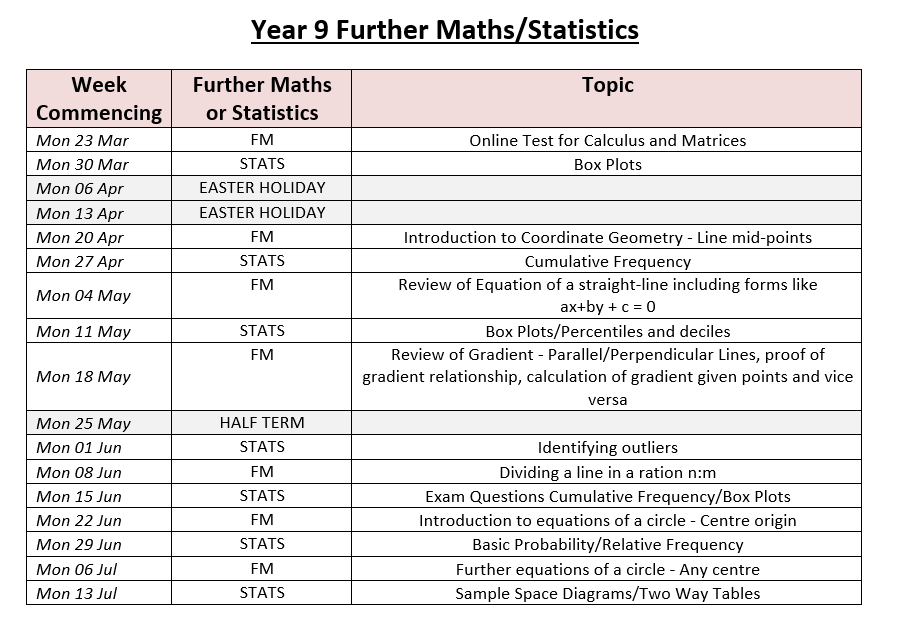 Year 9 Further Maths/Statistics

| Week Commencing | Further Maths or Statistics | Topic |
|---|---|---|
| Mon 23 Mar | FM | Online Test for Calculus and Matrices |
| Mon 30 Mar | STATS | Box Plots |
| Mon 06 Apr | EASTER HOLIDAY | |
| Mon 13 Apr | EASTER HOLIDAY | |
| Mon 20 Apr | FM | Introduction to Coordinate Geometry - Line mid-points |
| Mon 27 Apr | STATS | Cumulative Frequency |
| Mon 04 May | FM | Review of Equation of a straight-line including forms like ax+by + c = 0 |
| Mon 11 May | STATS | Box Plots/Percentiles and deciles |
| Mon 18 May | FM | Review of Gradient - Parallel/Perpendicular Lines, proof of gradient relationship, calculation of gradient given points and vice versa |
| Mon 25 May | HALF TERM | |
| Mon 01 Jun | STATS | Identifying outliers |
| Mon 08 Jun | FM | Dividing a line in a ration n:m |
| Mon 15 Jun | STATS | Exam Questions Cumulative Frequency/Box Plots |
| Mon 22 Jun | FM | Introduction to equations of a circle - Centre origin |
| Mon 29 Jun | STATS | Basic Probability/Relative Frequency |
| Mon 06 Jul | FM | Further equations of a circle - Any centre |
| Mon 13 Jul | STATS | Sample Space Diagrams/Two Way Tables |